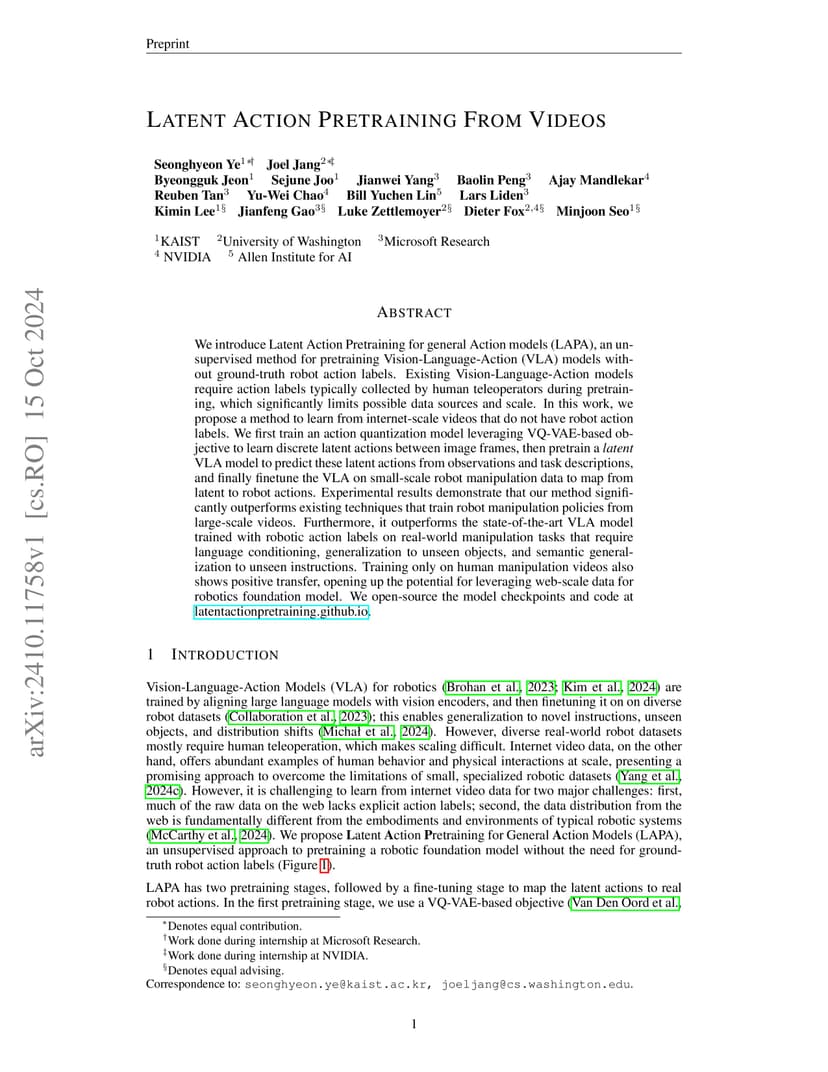 Preprint

LATENT ACTION PRETRAINING FROM VIDEOS

Seonghyeon Ye$^{1*\dagger}$ Joel Jang$^{2*\ddagger}$
Byeongguk Jeon$^{1}$ Sejune Joo$^{1}$ Jianwei Yang$^{3}$ Baolin Peng$^{3}$ Ajay Mandlekar$^{4}$
Reuben Tan$^{3}$ Yu-Wei Chao$^{4}$ Bill Yuchen Lin$^{5}$ Lars Liden$^{3}$
Kimin Lee$^{1\S}$ Jianfeng Gao$^{3\S}$ Luke Zettlemoyer$^{2\S}$ Dieter Fox$^{2,4\S}$ Minjoon Seo$^{1\S}$

$^{1}$KAIST $^{2}$University of Washington $^{3}$Microsoft Research
$^{4}$ NVIDIA $^{5}$ Allen Institute for AI

arXiv:2410.11758v1 [cs.RO] 15 Oct 2024

ABSTRACT

We introduce Latent Action Pretraining for general Action models (LAPA), an unsupervised method for pretraining Vision-Language-Action (VLA) models without ground-truth robot action labels. Existing Vision-Language-Action models require action labels typically collected by human teleoperators during pretraining, which significantly limits possible data sources and scale. In this work, we propose a method to learn from internet-scale videos that do not have robot action labels. We first train an action quantization model leveraging VQ-VAE-based objective to learn discrete latent actions between image frames, then pretrain a latent VLA model to predict these latent actions from observations and task descriptions, and finally finetune the VLA on small-scale robot manipulation data to map from latent to robot actions. Experimental results demonstrate that our method significantly outperforms existing techniques that train robot manipulation policies from large-scale videos. Furthermore, it outperforms the state-of-the-art VLA model trained with robotic action labels on real-world manipulation tasks that require language conditioning, generalization to unseen objects, and semantic generalization to unseen instructions. Training only on human manipulation videos also shows positive transfer, opening up the potential for leveraging web-scale data for robotics foundation model. We open-source the model checkpoints and code at latentactionpretraining.github.io.

1 INTRODUCTION

Vision-Language-Action Models (VLA) for robotics (Brohan et al., 2023; Kim et al., 2024) are trained by aligning large language models with vision encoders, and then finetuning it on on diverse robot datasets (Collaboration et al., 2023); this enables generalization to novel instructions, unseen objects, and distribution shifts (Michał et al., 2024). However, diverse real-world robot datasets mostly require human teleoperation, which makes scaling difficult. Internet video data, on the other hand, offers abundant examples of human behavior and physical interactions at scale, presenting a promising approach to overcome the limitations of small, specialized robotic datasets (Yang et al., 2024c). However, it is challenging to learn from internet video data for two major challenges: first, much of the raw data on the web lacks explicit action labels; second, the data distribution from the web is fundamentally different from the embodiments and environments of typical robotic systems (McCarthy et al., 2024). We propose Latent Action Pretraining for General Action Models (LAPA), an unsupervised approach to pretraining a robotic foundation model without the need for ground-truth robot action labels (Figure 1).

LAPA has two pretraining stages, followed by a fine-tuning stage to map the latent actions to real robot actions. In the first pretraining stage, we use a VQ-VAE-based objective (Van Den Oord et al.,

$^{*}$Denotes equal contribution.
$^{\dagger}$Work done during internship at Microsoft Research.
$^{\ddagger}$Work done during internship at NVIDIA.
$^{\S}$Denotes equal advising.
Correspondence to: seonghyeon.ye@kaist.ac.kr, joeljang@cs.washington.edu.

1